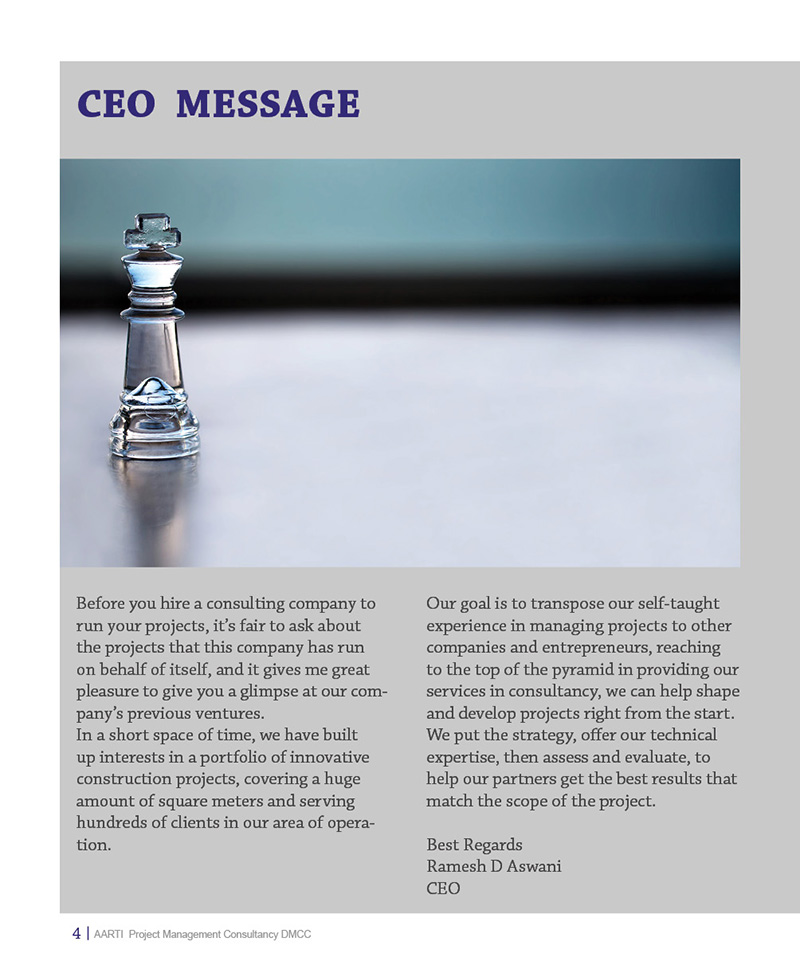 CEO MESSAGE

Before you hire a consulting company to run your projects, it's fair to ask about the projects that this company has run on behalf of itself, and it gives me great pleasure to give you a glimpse at our company's previous ventures.
In a short space of time, we have built up interests in a portfolio of innovative construction projects, covering a huge amount of square meters and serving hundreds of clients in our area of operation.

Our goal is to transpose our self-taught experience in managing projects to other companies and entrepreneurs, reaching to the top of the pyramid in providing our services in consultancy, we can help shape and develop projects right from the start. We put the strategy, offer our technical expertise, then assess and evaluate, to help our partners get the best results that match the scope of the project.

Best Regards
Ramesh D Aswani
CEO

4 | AARTI Project Management Consultancy DMCC